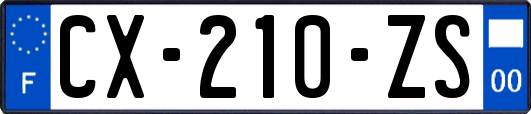 F

CX-210-ZS

00